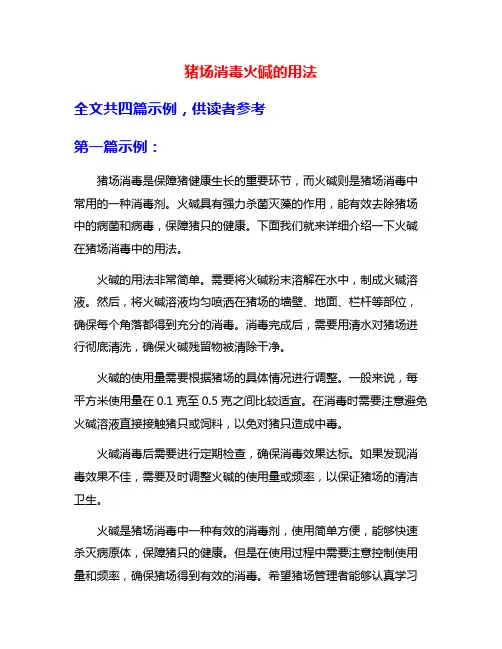 猪场消毒火碱的用法

全文共四篇示例，供读者参考

第一篇示例：

猪场消毒是保障猪健康生长的重要环节，而火碱则是猪场消毒中常用的一种消毒剂。火碱具有强力杀菌灭藻的作用，能有效去除猪场中的病菌和病毒，保障猪只的健康。下面我们就来详细介绍一下火碱在猪场消毒中的用法。

火碱的用法非常简单。需要将火碱粉末溶解在水中，制成火碱溶液。然后，将火碱溶液均匀喷洒在猪场的墙壁、地面、栏杆等部位，确保每个角落都得到充分的消毒。消毒完成后，需要用清水对猪场进行彻底清洗，确保火碱残留物被清除干净。

火碱的使用量需要根据猪场的具体情况进行调整。一般来说，每平方米使用量在 0.1 克至 0.5 克之间比较适宜。在消毒时需要注意避免火碱溶液直接接触猪只或饲料，以免对猪只造成中毒。

火碱消毒后需要进行定期检查，确保消毒效果达标。如果发现消毒效果不佳，需要及时调整火碱的使用量或频率，以保证猪场的清洁卫生。

火碱是猪场消毒中一种有效的消毒剂，使用简单方便，能够快速杀灭病原体，保障猪只的健康。但是在使用过程中需要注意控制使用量和频率，确保猪场得到有效的消毒。希望猪场管理者能够认真学习